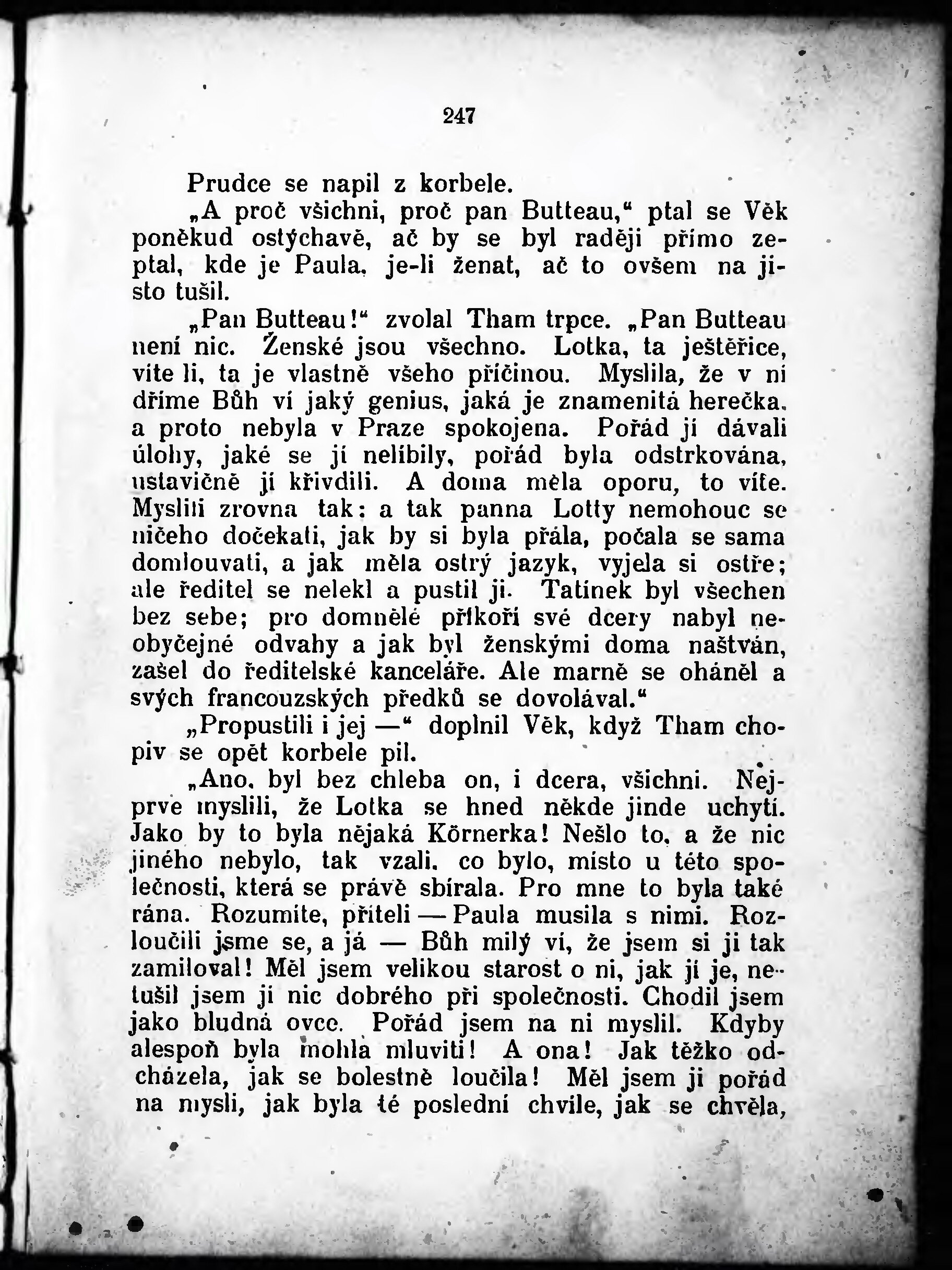 247

Prudce se napil z korbele.

„A proč všichni, proč pan Butteau,“ ptal se Věk poněkud ostýchavě, ač by se byl raději přímo zeptal, kde je Paula, je-li ženat, ač to ovšem na jisto tušil.

„Pan Butteau!“ zvolal Tham trpce. „Pan Butteau není nic. Ženské jsou všechno. Lotka, ta ještěřice, víte li, ta je vlastně všeho příčinou. Myslila, že v ní dříme Bůh ví jaký genius, jaká je znamenitá herečka, a proto nebyla v Praze spokojena. Pořád jí dávali úlohy, jaké se jí nelíbily, pořád byla odstrkována, ustavičně jí křivdili. A doma měla oporu, to víte. Myslili zrovna tak: a tak panna Lotty nemohouc se ničeho dočekati, jak by si byla přála, počala se sama domlouvati, a jak měla ostrý jazyk, vyjela si ostře; ale ředitel se nelekl a pustil ji. Tatínek byl všechen bez sebe; pro domnělé příkoří své dcery nabyl neobyčejné odvahy a jak byl ženskými doma naštván, zašel do ředitelské kanceláře. Ale marně se oháněl a svých francouzských předků se dovolával.“

„Propustili i jej —“ doplnil Věk, když Tham chopiv se opět korbele pil.

„Ano, byl bez chleba on, i dcera, všichni. Nejprve myslili, že Lotka se hned někde jinde uchytí. Jako by to byla nějaká Körnerka! Nešlo to, a že nic jiného nebylo, tak vzali, co bylo, místo u této společnosti, která se právě sbírala. Pro mne to byla také rána. Rozumíte, příteli — Paula musila s nimi. Rozloučili jsme se, a já — Bůh milý ví, že jsem si ji tak zamiloval! Měl jsem velikou starost o ni, jak jí je, netušil jsem jí nic dobrého při společnosti. Chodil jsem jako bludná ovce. Pořád jsem na ni myslil. Kdyby alespoň byla mohla mluviti! A ona! Jak těžko odcházela, jak se bolestně loučila! Měl jsem ji pořád na mysli, jak byla té poslední chvíle, jak se chvěla,